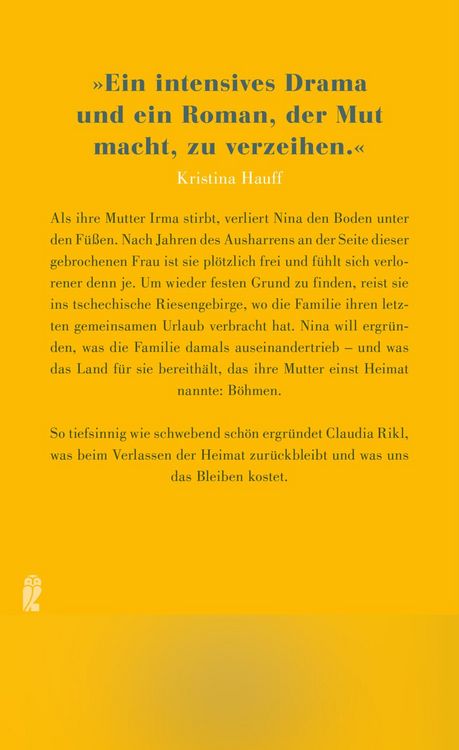 »Ein intensives Drama und ein Roman, der Mut macht, zu verzeihen.«

Kristina Hauff

Als ihre Mutter Irma stirbt, verliert Nina den Boden unter den Füßen. Nach Jahren des Ausharrens an der Seite dieser gebrochenen Frau ist sie plötzlich frei und fühlt sich verlorener denn je. Um wieder festen Grund zu finden, reist sie ins tschechische Riesengebirge, wo die Familie ihren letzten gemeinsamen Urlaub verbracht hat. Nina will ergründen, was die Familie damals auseinandertrieb – und was das Land für sie bereithält, das ihre Mutter einst Heimat nannte: Böhmen.

So tiefsinnig wie schwebend schön ergründet Claudia Rikl, was beim Verlassen der Heimat zurückbleibt und was uns das Bleiben kostet.